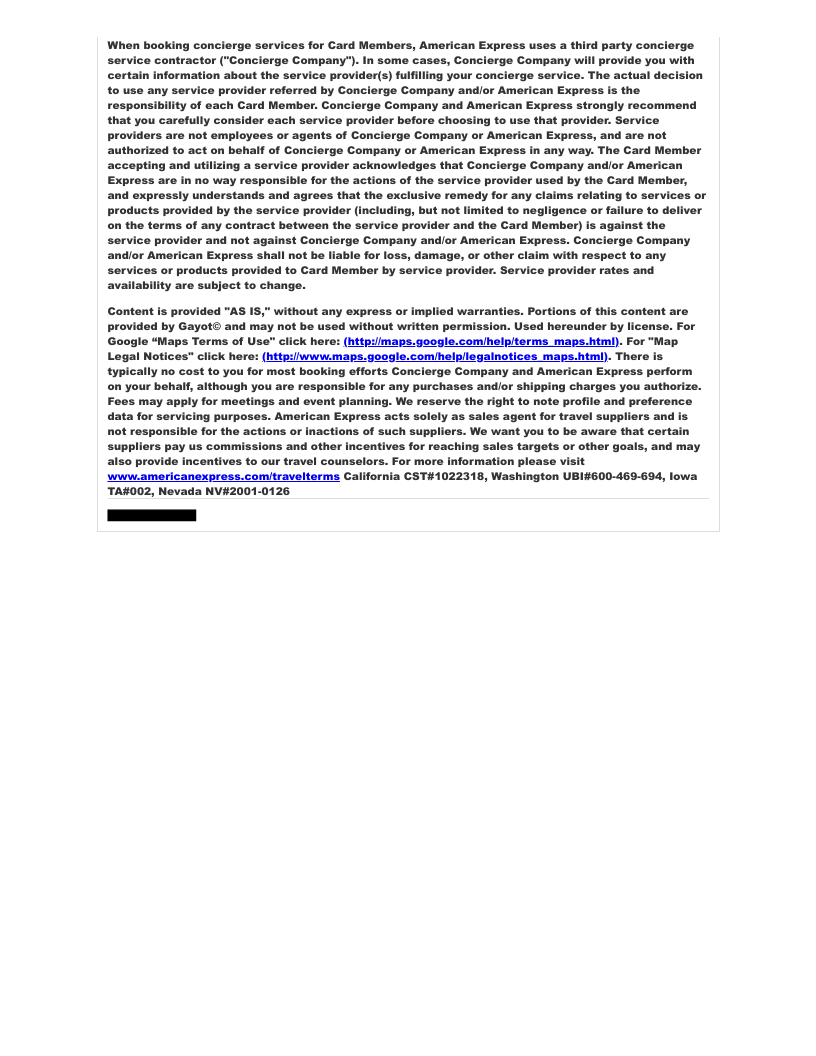 When booking concierge services for Card Members, American Express uses a third party concierge service contractor ("Concierge Company"). In some cases, Concierge Company will provide you with certain information about the service provider(s) fulfilling your concierge service. The actual decision to use any service provider referred by Concierge Company and/or American Express is the responsibility of each Card Member. Concierge Company and American Express strongly recommend that you carefully consider each service provider before choosing to use that provider. Service providers are not employees or agents of Concierge Company or American Express, and are not authorized to act on behalf of Concierge Company or American Express in any way. The Card Member accepting and utilizing a service provider acknowledges that Concierge Company and/or American Express are in no way responsible for the actions of the service provider used by the Card Member, and expressly understands and agrees that the exclusive remedy for any claims relating to services or products provided by the service provider (including, but not limited to negligence or failure to deliver on the terms of any contract between the service provider and the Card Member) is against the service provider and not against Concierge Company and/or American Express. Concierge Company and/or American Express shall not be liable for loss, damage, or other claim with respect to any services or products provided to Card Member by service provider. Service provider rates and availability are subject to change.

Content is provided "AS IS," without any express or implied warranties. Portions of this content are provided by Gayot© and may not be used without written permission. Used hereunder by license. For Google “Maps Terms of Use" click here: (http://maps.google.com/help/terms_maps.html). For "Map Legal Notices" click here: (http://www.maps.google.com/help/legalnotices_maps.html). There is typically no cost to you for most booking efforts Concierge Company and American Express perform on your behalf, although you are responsible for any purchases and/or shipping charges you authorize. Fees may apply for meetings and event planning. We reserve the right to note profile and preference data for servicing purposes. American Express acts solely as sales agent for travel suppliers and is not responsible for the actions or inactions of such suppliers. We want you to be aware that certain suppliers pay us commissions and other incentives for reaching sales targets or other goals, and may also provide incentives to our travel counselors. For more information please visit www.americanexpress.com/travelterms California CST#1022318, Washington UBI#600-469-694, Iowa TA#002, Nevada NV#2001-0126